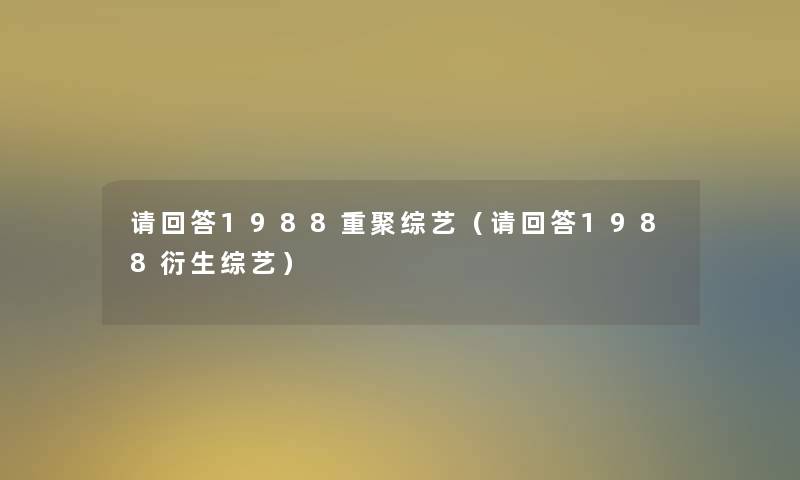 请回答1988重聚综艺（请回答1988衍生综艺）